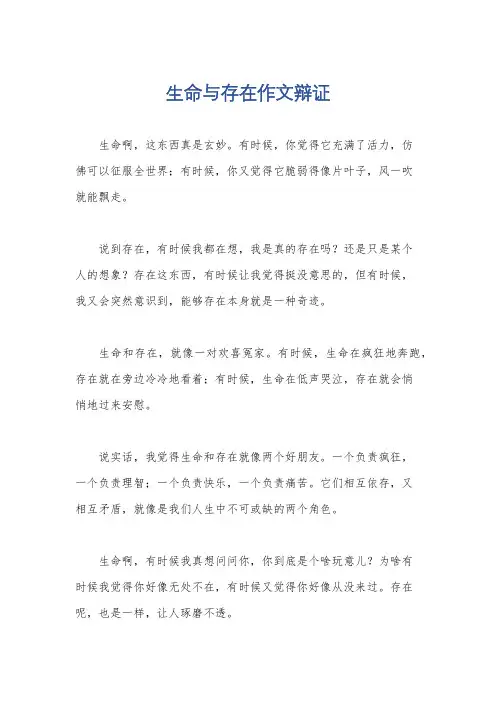 生命与存在作文辩证

生命啊，这东西真是玄妙。有时候，你觉得它充满了活力，仿佛可以征服全世界；有时候，你又觉得它脆弱得像片叶子，风一吹就能飘走。

说到存在，有时候我都在想，我是真的存在吗？还是只是某个人的想象？存在这东西，有时候让我觉得挺没意思的，但有时候，我又会突然意识到，能够存在本身就是一种奇迹。

生命和存在，就像一对欢喜冤家。有时候，生命在疯狂地奔跑，存在就在旁边冷冷地看着；有时候，生命在低声哭泣，存在就会悄悄地过来安慰。

说实话，我觉得生命和存在就像两个好朋友。一个负责疯狂，一个负责理智；一个负责快乐，一个负责痛苦。它们相互依存，又相互矛盾，就像是我们人生中不可或缺的两个角色。

生命啊，有时候我真想问问你，你到底是个啥玩意儿？为啥有时候我觉得你好像无处不在，有时候又觉得你好像从没来过。存在呢，也是一样，让人琢磨不透。